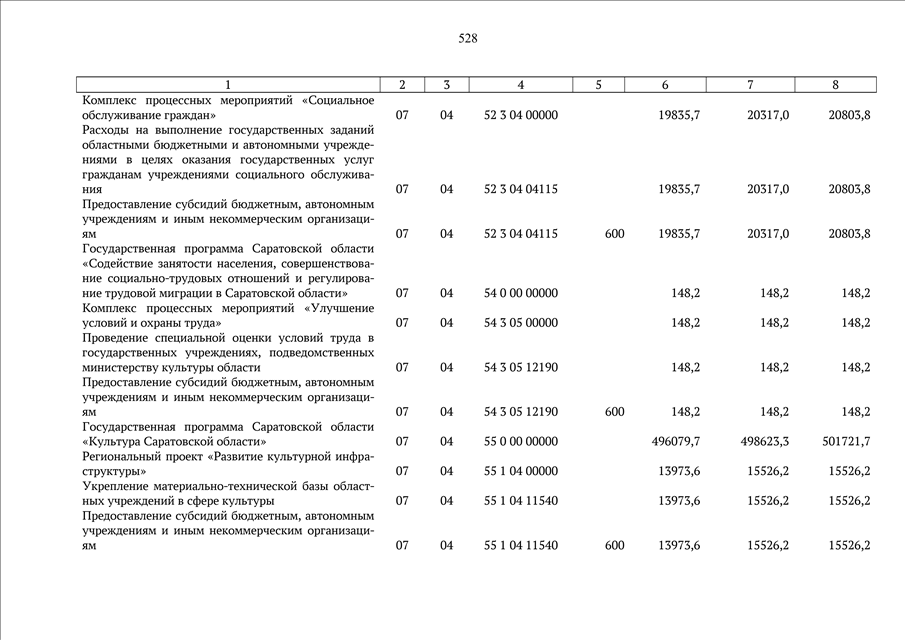 528

| 1 | 2 | 3 | 4 | 5 | 6 | 7 | 8 |
|---|---|---|---|---|---|---|---|
| Комплекс процессных мероприятий «Социальное обслуживание граждан» | 07 | 04 | 52 3 04 00000 | | 19835,7 | 20317,0 | 20803,8 |
| Расходы на выполнение государственных заданий областными бюджетными и автономными учреждениями в целях оказания государственных услуг гражданам учреждениями социального обслуживания | 07 | 04 | 52 3 04 04115 | | 19835,7 | 20317,0 | 20803,8 |
| Предоставление субсидий бюджетным, автономным учреждениям и иным некоммерческим организациям | 07 | 04 | 52 3 04 04115 | 600 | 19835,7 | 20317,0 | 20803,8 |
| Государственная программа Саратовской области «Содействие занятости населения, совершенствование социально-трудовых отношений и регулирование трудовой миграции в Саратовской области» | 07 | 04 | 54 0 00 00000 | | 148,2 | 148,2 | 148,2 |
| Комплекс процессных мероприятий «Улучшение условий и охраны труда» | 07 | 04 | 54 3 05 00000 | | 148,2 | 148,2 | 148,2 |
| Проведение специальной оценки условий труда в государственных учреждениях, подведомственных министерству культуры области | 07 | 04 | 54 3 05 12190 | | 148,2 | 148,2 | 148,2 |
| Предоставление субсидий бюджетным, автономным учреждениям и иным некоммерческим организациям | 07 | 04 | 54 3 05 12190 | 600 | 148,2 | 148,2 | 148,2 |
| Государственная программа Саратовской области «Культура Саратовской области» | 07 | 04 | 55 0 00 00000 | | 496079,7 | 498623,3 | 501721,7 |
| Региональный проект «Развитие культурной инфраструктуры» | 07 | 04 | 55 1 04 00000 | | 13973,6 | 15526,2 | 15526,2 |
| Укрепление материально-технической базы областных учреждений в сфере культуры | 07 | 04 | 55 1 04 11540 | | 13973,6 | 15526,2 | 15526,2 |
| Предоставление субсидий бюджетным, автономным учреждениям и иным некоммерческим организациям | 07 | 04 | 55 1 04 11540 | 600 | 13973,6 | 15526,2 | 15526,2 |